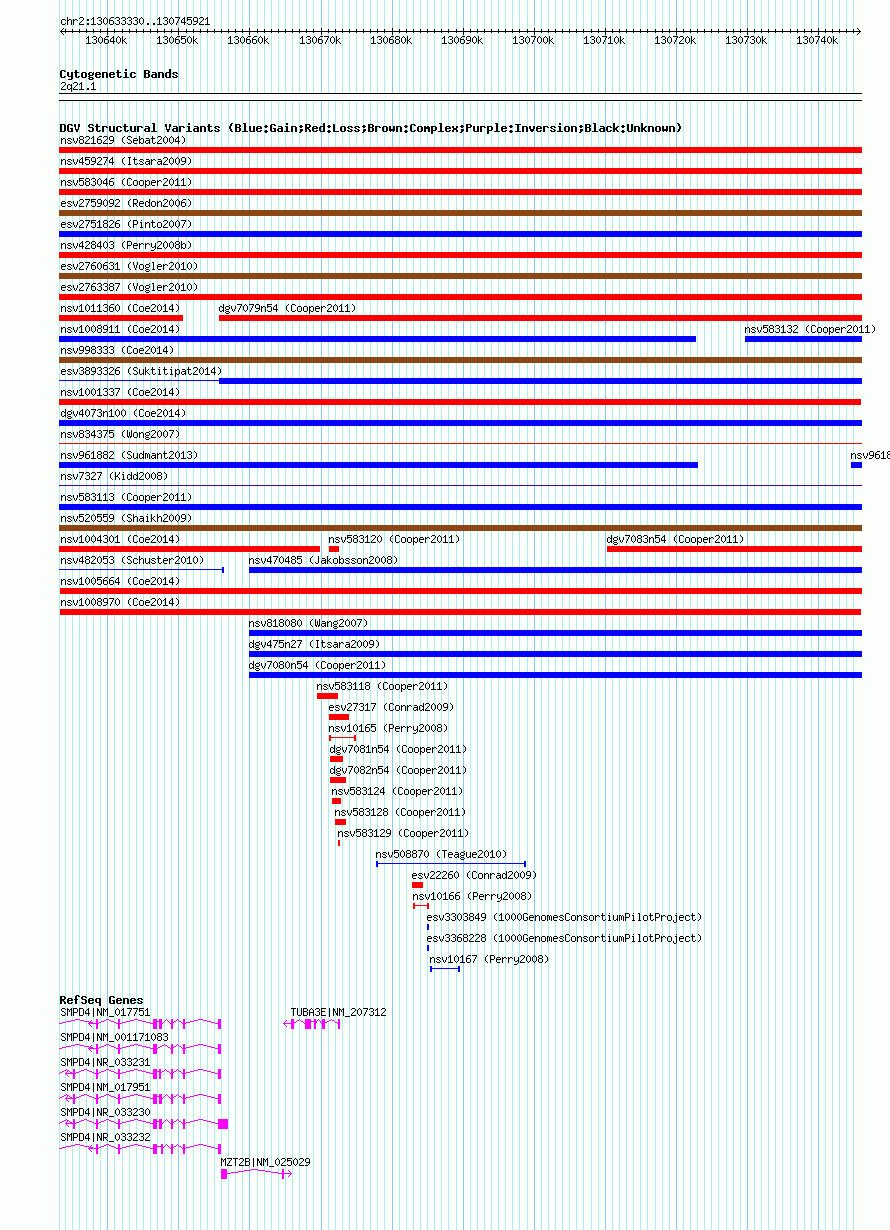 chr2:130633330..130745921

130640k 130650k 130660k 130670k 130680k 130690k 130700k 130710k 130720k 130730k 130740k

Cytogenetic Bands
2q21.1

DGV Structural Variants (Blue:Gain;Red:Loss;Brown:Complex;Purple:Inversion;Black:Unknown)
nsv821629 (Sebat2004)
nsv459274 (Itsara2009)
nsv583046 (Cooper2011)
esv2759092 (Redon2006)
esv2751826 (Pinto2007)
nsv428403 (Perry2008b)
esv2760631 (Vogler2010)
esv2763387 (Vogler2010)
nsv1011360 (Coe2014) dgv7079n54 (Cooper2011)
nsv1008911 (Coe2014) nsv583132 (Cooper2011)
nsv998333 (Coe2014)
esv3893326 (Suktitipat2014)
nsv1001337 (Coe2014)
dgv4073n100 (Coe2014)
nsv834375 (Wong2007)
nsv961882 (Sudmant2013) nsv9618
nsv7327 (Kidd2008)
nsv583113 (Cooper2011)
nsv520559 (Shaikh2009)
nsv1004301 (Coe2014) nsv583120 (Cooper2011) dgv7083n54 (Cooper2011)
nsv482053 (Schuster2010) nsv470485 (Jakobsson2008)
nsv1005664 (Coe2014)
nsv1008970 (Coe2014)
nsv818080 (Wang2007)
dgv475n27 (Itsara2009)
dgv7080n54 (Cooper2011)
nsv583118 (Cooper2011)
esv27317 (Conrad2009)
nsv10165 (Perry2008)
dgv7081n54 (Cooper2011)
dgv7082n54 (Cooper2011)
nsv583124 (Cooper2011)
nsv583128 (Cooper2011)
nsv583129 (Cooper2011)
nsv508870 (Teague2010)
esv22260 (Conrad2009)
nsv10166 (Perry2008)
esv3303849 (1000GenomesConsortiumPilotProject)
esv3368228 (1000GenomesConsortiumPilotProject)
nsv10167 (Perry2008)

RefSeq Genes
SMPD4|NM_017751 TUBA3E|NM_207312
SMPD4|NM_001171083
SMPD4|NR_033231
SMPD4|NM_017951
SMPD4|NR_033230
SMPD4|NR_033232
MZT2B|NM_025029